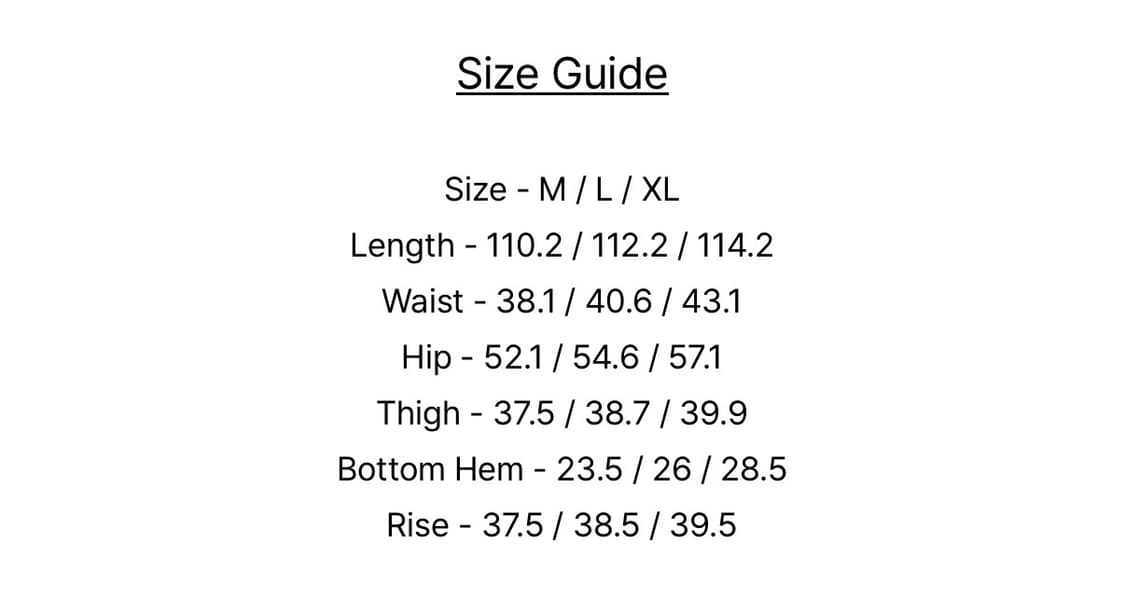 Size Guide

Size - M / L / XL
Length - 110.2 / 112.2 / 114.2
Waist - 38.1 / 40.6 / 43.1
Hip - 52.1 / 54.6 / 57.1
Thigh - 37.5 / 38.7 / 39.9
Bottom Hem - 23.5 / 26 / 28.5
Rise - 37.5 / 38.5 / 39.5